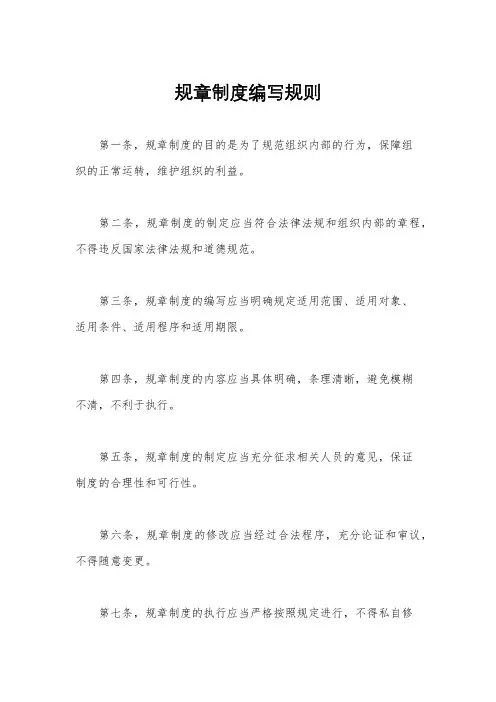 规章制度编写规则

第一条，规章制度的目的是为了规范组织内部的行为，保障组织的正常运转，维护组织的利益。

第二条，规章制度的制定应当符合法律法规和组织内部的章程，不得违反国家法律法规和道德规范。

第三条，规章制度的编写应当明确规定适用范围、适用对象、适用条件、适用程序和适用期限。

第四条，规章制度的内容应当具体明确，条理清晰，避免模糊不清，不利于执行。

第五条，规章制度的制定应当充分征求相关人员的意见，保证制度的合理性和可行性。

第六条，规章制度的修改应当经过合法程序，充分论证和审议，不得随意变更。

第七条，规章制度的执行应当严格按照规定进行，不得私自修